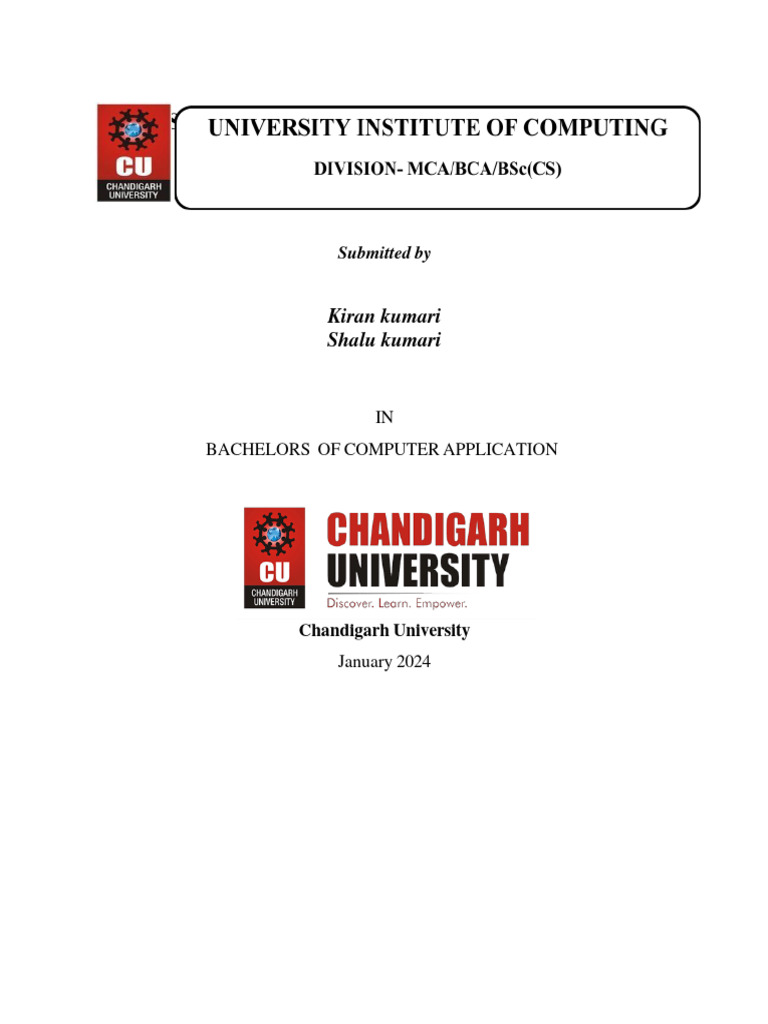 CU
CHANDIGARH UNIVERSITY

UNIVERSITY INSTITUTE OF COMPUTING

DIVISION- MCA/BCA/BSc(CS)

Submitted by

Kiran kumari
Shalu kumari

IN

BACHELORS OF COMPUTER APPLICATION

CU
CHANDIGARH UNIVERSITY
CHANDIGARH UNIVERSITY
Discover. Learn. Empower.

Chandigarh University

January 2024